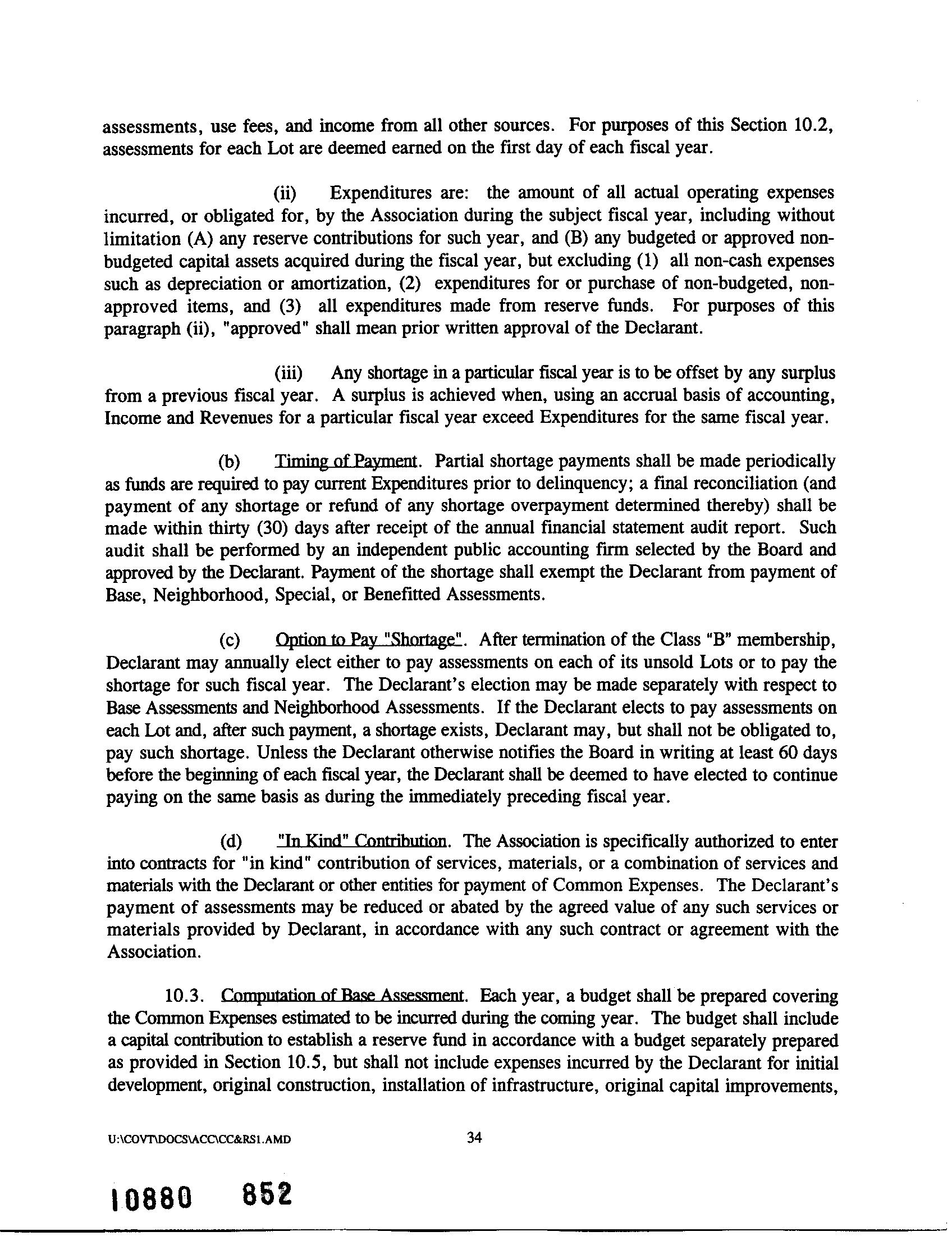 assessments, use fees, and income from all other sources. For purposes of this Section 10.2, assessments for each Lot are deemed earned on the first day of each fiscal year.

(ii) Expenditures are: the amount of all actual operating expenses incurred, or obligated for, by the Association during the subject fiscal year, including without limitation (A) any reserve contributions for such year, and (B) any budgeted or approved non-budgeted capital assets acquired during the fiscal year, but excluding (1) all non-cash expenses such as depreciation or amortization, (2) expenditures for or purchase of non-budgeted, non-approved items, and (3) all expenditures made from reserve funds. For purposes of this paragraph (ii), "approved" shall mean prior written approval of the Declarant.

(iii) Any shortage in a particular fiscal year is to be offset by any surplus from a previous fiscal year. A surplus is achieved when, using an accrual basis of accounting, Income and Revenues for a particular fiscal year exceed Expenditures for the same fiscal year.

(b) Timing of Payment. Partial shortage payments shall be made periodically as funds are required to pay current Expenditures prior to delinquency; a final reconciliation (and payment of any shortage or refund of any shortage overpayment determined thereby) shall be made within thirty (30) days after receipt of the annual financial statement audit report. Such audit shall be performed by an independent public accounting firm selected by the Board and approved by the Declarant. Payment of the shortage shall exempt the Declarant from payment of Base, Neighborhood, Special, or Benefitted Assessments.

(c) Option to Pay "Shortage". After termination of the Class "B" membership, Declarant may annually elect either to pay assessments on each of its unsold Lots or to pay the shortage for such fiscal year. The Declarant's election may be made separately with respect to Base Assessments and Neighborhood Assessments. If the Declarant elects to pay assessments on each Lot and, after such payment, a shortage exists, Declarant may, but shall not be obligated to, pay such shortage. Unless the Declarant otherwise notifies the Board in writing at least 60 days before the beginning of each fiscal year, the Declarant shall be deemed to have elected to continue paying on the same basis as during the immediately preceding fiscal year.

(d) "In Kind" Contribution. The Association is specifically authorized to enter into contracts for "in kind" contribution of services, materials, or a combination of services and materials with the Declarant or other entities for payment of Common Expenses. The Declarant's payment of assessments may be reduced or abated by the agreed value of any such services or materials provided by Declarant, in accordance with any such contract or agreement with the Association.

10.3. Computation of Base Assessment. Each year, a budget shall be prepared covering the Common Expenses estimated to be incurred during the coming year. The budget shall include a capital contribution to establish a reserve fund in accordance with a budget separately prepared as provided in Section 10.5, but shall not include expenses incurred by the Declarant for initial development, original construction, installation of infrastructure, original capital improvements,

U:\COVT\DOCS\ACC\CC&RS1.AMD 34

10880 852